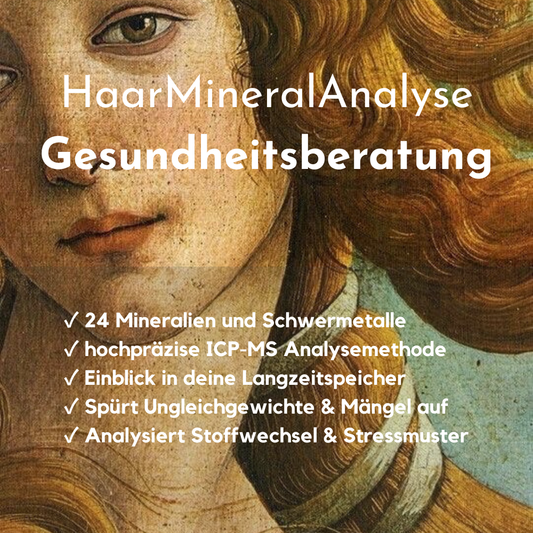 HaarMineralAnalyse
Gesundheitsberatung

✓ 24 Mineralien und Schwermetalle
✓ hochpräzise ICP-MS Analysemethode
✓ Einblick in deine Langzeitspeicher
✓ Spürt Ungleichgewichte & Mängel auf
✓ Analysiert Stoffwechsel & Stressmuster